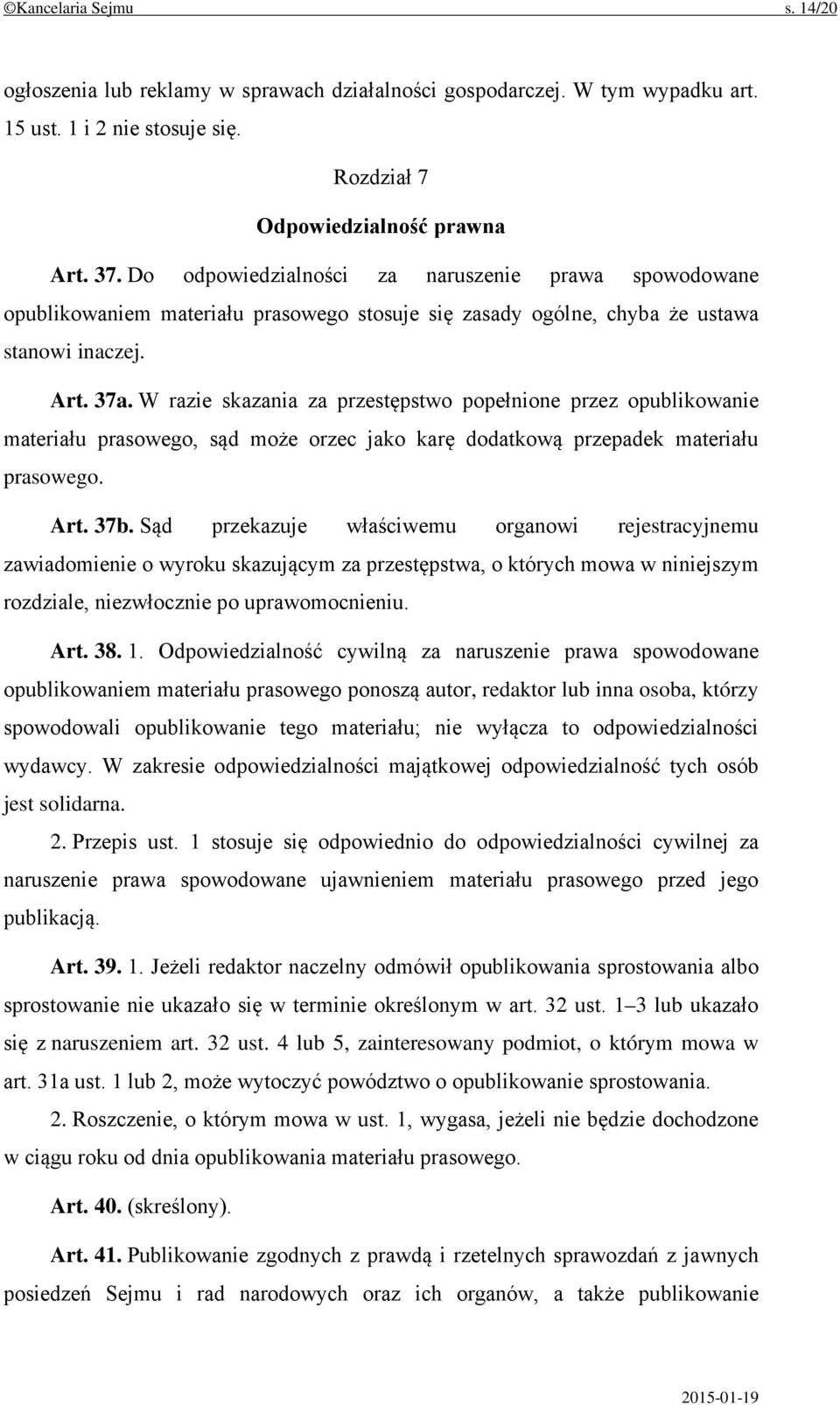 ©Kancelaria Sejmu s. 14/20

ogłoszenia lub reklamy w sprawach działalności gospodarczej. W tym wypadku art. 15 ust. 1 i 2 nie stosuje się.

Rozdział 7

Odpowiedzialność prawna

Art. 37. Do odpowiedzialności za naruszenie prawa spowodowane opublikowaniem materiału prasowego stosuje się zasady ogólne, chyba że ustawa stanowi inaczej.

Art. 37a. W razie skazania za przestępstwo popełnione przez opublikowanie materiału prasowego, sąd może orzec jako karę dodatkową przepadek materiału prasowego.

Art. 37b. Sąd przekazuje właściwemu organowi rejestracyjnemu zawiadomienie o wyroku skazującym za przestępstwa, o których mowa w niniejszym rozdziale, niezwłocznie po uprawomocnieniu.

Art. 38. 1. Odpowiedzialność cywilną za naruszenie prawa spowodowane opublikowaniem materiału prasowego ponoszą autor, redaktor lub inna osoba, którzy spowodowali opublikowanie tego materiału; nie wyłącza to odpowiedzialności wydawcy. W zakresie odpowiedzialności majątkowej odpowiedzialność tych osób jest solidarna.

2. Przepis ust. 1 stosuje się odpowiednio do odpowiedzialności cywilnej za naruszenie prawa spowodowane ujawnieniem materiału prasowego przed jego publikacją.

Art. 39. 1. Jeżeli redaktor naczelny odmówił opublikowania sprostowania albo sprostowanie nie ukazało się w terminie określonym w art. 32 ust. 1–3 lub ukazało się z naruszeniem art. 32 ust. 4 lub 5, zainteresowany podmiot, o którym mowa w art. 31a ust. 1 lub 2, może wytoczyć powództwo o opublikowanie sprostowania.

2. Roszczenie, o którym mowa w ust. 1, wygasa, jeżeli nie będzie dochodzone w ciągu roku od dnia opublikowania materiału prasowego.

Art. 40. (skreślony).

Art. 41. Publikowanie zgodnych z prawdą i rzetelnych sprawozdań z jawnych posiedzeń Sejmu i rad narodowych oraz ich organów, a także publikowanie

2015-01-19